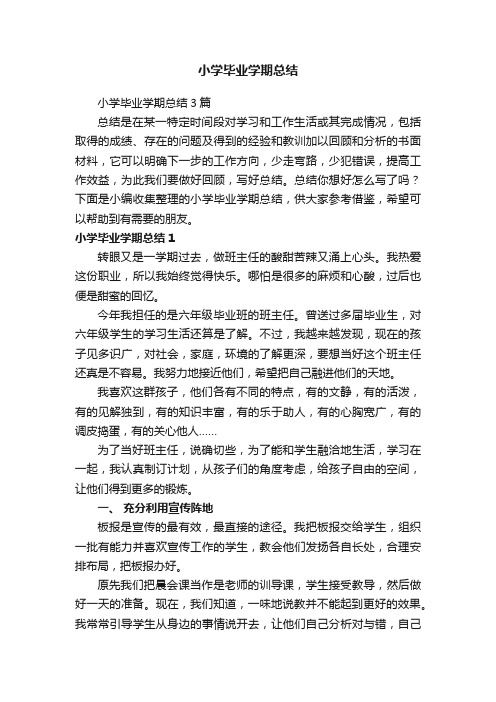 小学毕业学期总结

小学毕业学期总结3篇

总结是在某一特定时间段对学习和工作生活或其完成情况，包括取得的成绩、存在的问题及得到的经验和教训加以回顾和分析的书面材料，它可以明确下一步的工作方向，少走弯路，少犯错误，提高工作效益，为此我们要做好回顾，写好总结。总结你想好怎么写了吗？下面是小编收集整理的小学毕业学期总结，供大家参考借鉴，希望可以帮助到有需要的朋友。

小学毕业学期总结1

转眼又是一学期过去，做班主任的酸甜苦辣又涌上心头。我热爱这份职业，所以我始终觉得快乐。哪怕是很多的麻烦和心酸，过后也便是甜蜜的回忆。

今年我担任的是六年级毕业班的班主任。曾送过多届毕业生，对六年级学生的学习生活还算是了解。不过，我越来越发现，现在的孩子见多识广，对社会，家庭，环境的了解更深，要想当好这个班主任还真是不容易。我努力地接近他们，希望把自己融进他们的天地。

我喜欢这群孩子，他们各有不同的特点，有的文静，有的活泼，有的见解独到，有的知识丰富，有的乐于助人，有的心胸宽广，有的调皮捣蛋，有的关心他人……

为了当好班主任，说确切些，为了能和学生融洽地生活，学习在一起，我认真制订计划，从孩子们的角度考虑，给孩子自由的空间，让他们得到更多的锻炼。

一、 充分利用宣传阵地

板报是宣传的最有效，最直接的途径。我把板报交给学生，组织一批有能力并喜欢宣传工作的学生，教会他们发扬各自长处，合理安排布局，把板报办好。

原先我们把晨会课当作是老师的训导课，学生接受教导，然后做好一天的准备。现在，我们知道，一味地说教并不能起到更好的效果。我常常引导学生从身边的事情说开去，让他们自己分析对与错，自己